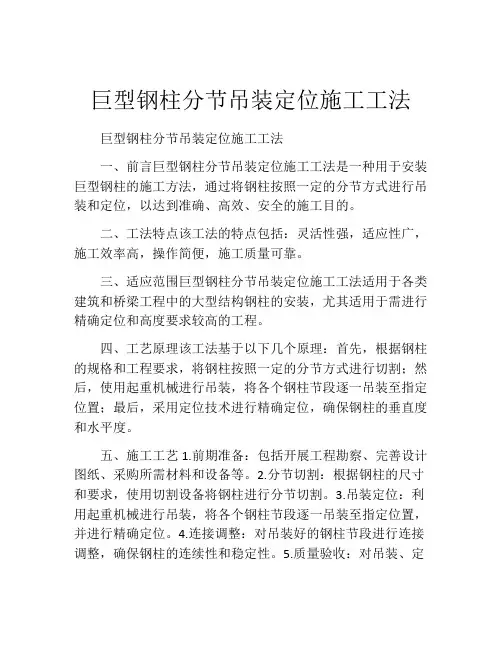 巨型钢柱分节吊装定位施工工法

巨型钢柱分节吊装定位施工工法

一、前言巨型钢柱分节吊装定位施工工法是一种用于安装巨型钢柱的施工方法，通过将钢柱按照一定的分节方式进行吊装和定位，以达到准确、高效、安全的施工目的。

二、工法特点该工法的特点包括：灵活性强，适应性广，施工效率高，操作简便，施工质量可靠。

三、适应范围巨型钢柱分节吊装定位施工工法适用于各类建筑和桥梁工程中的大型结构钢柱的安装，尤其适用于需进行精确定位和高度要求较高的工程。

四、工艺原理该工法基于以下几个原理：首先，根据钢柱的规格和工程要求，将钢柱按照一定的分节方式进行切割；然后，使用起重机械进行吊装，将各个钢柱节段逐一吊装至指定位置；最后，采用定位技术进行精确定位，确保钢柱的垂直度和水平度。

五、施工工艺 1.前期准备：包括开展工程勘察、完善设计图纸、采购所需材料和设备等。2.分节切割：根据钢柱的尺寸和要求，使用切割设备将钢柱进行分节切割。3.吊装定位：利用起重机械进行吊装，将各个钢柱节段逐一吊装至指定位置，并进行精确定位。4.连接调整：对吊装好的钢柱节段进行连接调整，确保钢柱的连续性和稳定性。5.质量验收：对吊装、定